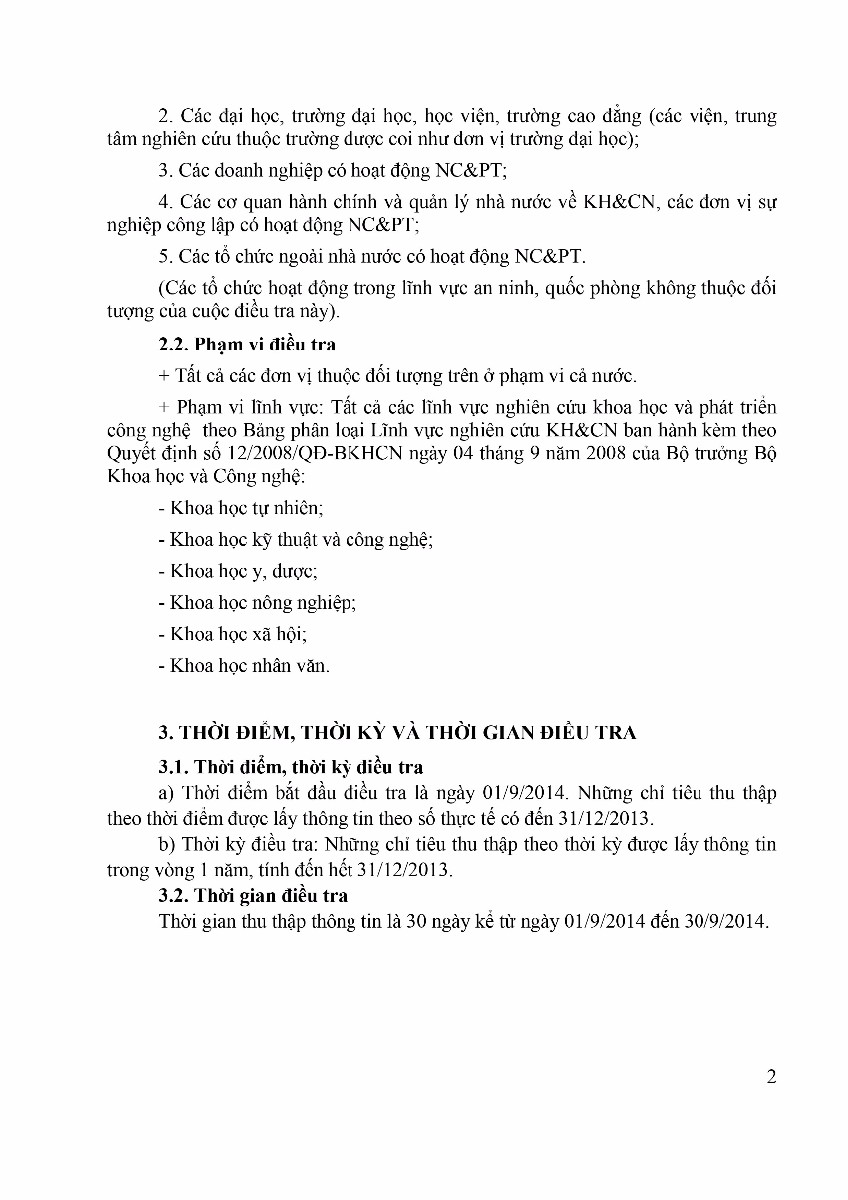 2. Các đại học, trường đại học, học viện, trường cao đẳng (các viện, trung tâm nghiên cứu thuộc trường được coi như đơn vị trường đại học);

3. Các doanh nghiệp có hoạt động NC&PT;

4. Các cơ quan hành chính và quản lý nhà nước về KH&CN, các đơn vị sự nghiệp công lập có hoạt động NC&PT;

5. Các tổ chức ngoài nhà nước có hoạt động NC&PT.

(Các tổ chức hoạt động trong lĩnh vực an ninh, quốc phòng không thuộc đối tượng của cuộc điều tra này).

2.2. Phạm vi điều tra

+ Tất cả các đơn vị thuộc đối tượng trên ở phạm vi cả nước.

+ Phạm vi lĩnh vực: Tất cả các lĩnh vực nghiên cứu khoa học và phát triển công nghệ theo Bảng phân loại Lĩnh vực nghiên cứu KH&CN ban hành kèm theo Quyết định số 12/2008/QĐ-BKHCN ngày 04 tháng 9 năm 2008 của Bộ trưởng Bộ Khoa học và Công nghệ:

- Khoa học tự nhiên;

- Khoa học kỹ thuật và công nghệ;

- Khoa học y, dược;

- Khoa học nông nghiệp;

- Khoa học xã hội;

- Khoa học nhân văn.

3. THỜI ĐIỂM, THỜI KỲ VÀ THỜI GIAN ĐIỀU TRA

3.1. Thời điểm, thời kỳ điều tra

a) Thời điểm bắt đầu điều tra là ngày 01/9/2014. Những chỉ tiêu thu thập theo thời điểm được lấy thông tin theo số thực tế có đến 31/12/2013.

b) Thời kỳ điều tra: Những chỉ tiêu thu thập theo thời kỳ được lấy thông tin trong vòng 1 năm, tính đến hết 31/12/2013.

3.2. Thời gian điều tra

Thời gian thu thập thông tin là 30 ngày kể từ ngày 01/9/2014 đến 30/9/2014.

2